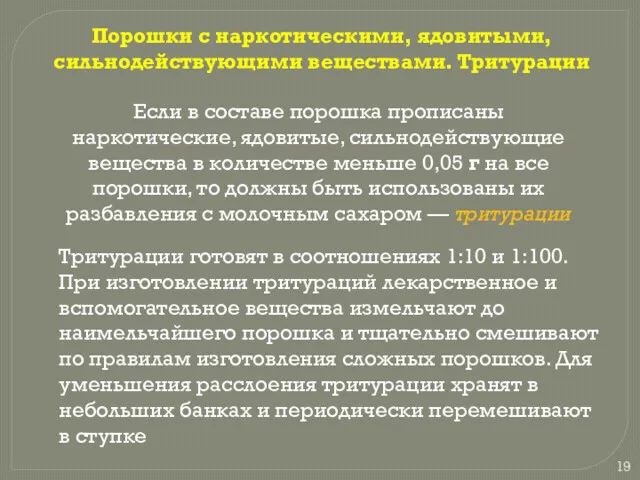 Порошки с наркотическими, ядовитыми, сильнодействующими веществами. Тритурации

Если в составе порошка прописаны наркотические, ядовитые, сильнодействующие вещества в количестве меньше 0,05 г на все порошки, то должны быть использованы их разбавления с молочным сахаром — тритурации

Тритурации готовят в соотношениях 1:10 и 1:100. При изготовлении тритураций лекарственное и вспомогательное вещества измельчают до наимельчайшего порошка и тщательно смешивают по правилам изготовления сложных порошков. Для уменьшения расслоения тритурации хранят в небольших банках и периодически перемешивают в ступке

19